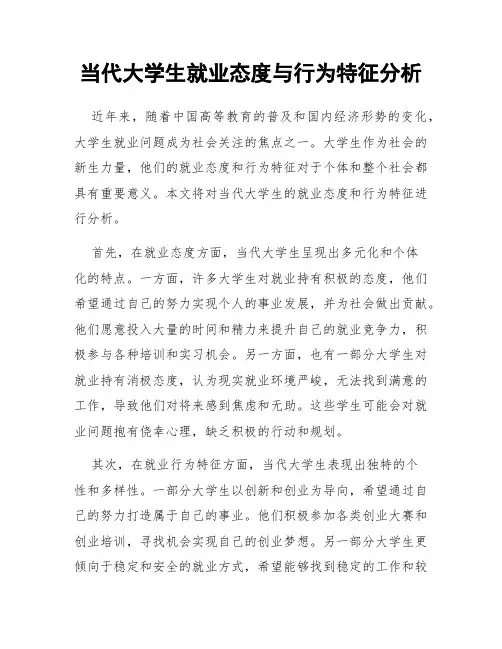 当代大学生就业态度与行为特征分析

近年来，随着中国高等教育的普及和国内经济形势的变化，大学生就业问题成为社会关注的焦点之一。大学生作为社会的新生力量，他们的就业态度和行为特征对于个体和整个社会都具有重要意义。本文将对当代大学生的就业态度和行为特征进行分析。

首先，在就业态度方面，当代大学生呈现出多元化和个体化的特点。一方面，许多大学生对就业持有积极的态度，他们希望通过自己的努力实现个人的事业发展，并为社会做出贡献。他们愿意投入大量的时间和精力来提升自己的就业竞争力，积极参与各种培训和实习机会。另一方面，也有一部分大学生对就业持有消极态度，认为现实就业环境严峻，无法找到满意的工作，导致他们对将来感到焦虑和无助。这些学生可能会对就业问题抱有侥幸心理，缺乏积极的行动和规划。

其次，在就业行为特征方面，当代大学生表现出独特的个性和多样性。一部分大学生以创新和创业为导向，希望通过自己的努力打造属于自己的事业。他们积极参加各类创业大赛和创业培训，寻找机会实现自己的创业梦想。另一部分大学生更倾向于稳定和安全的就业方式，希望能够找到稳定的工作和较